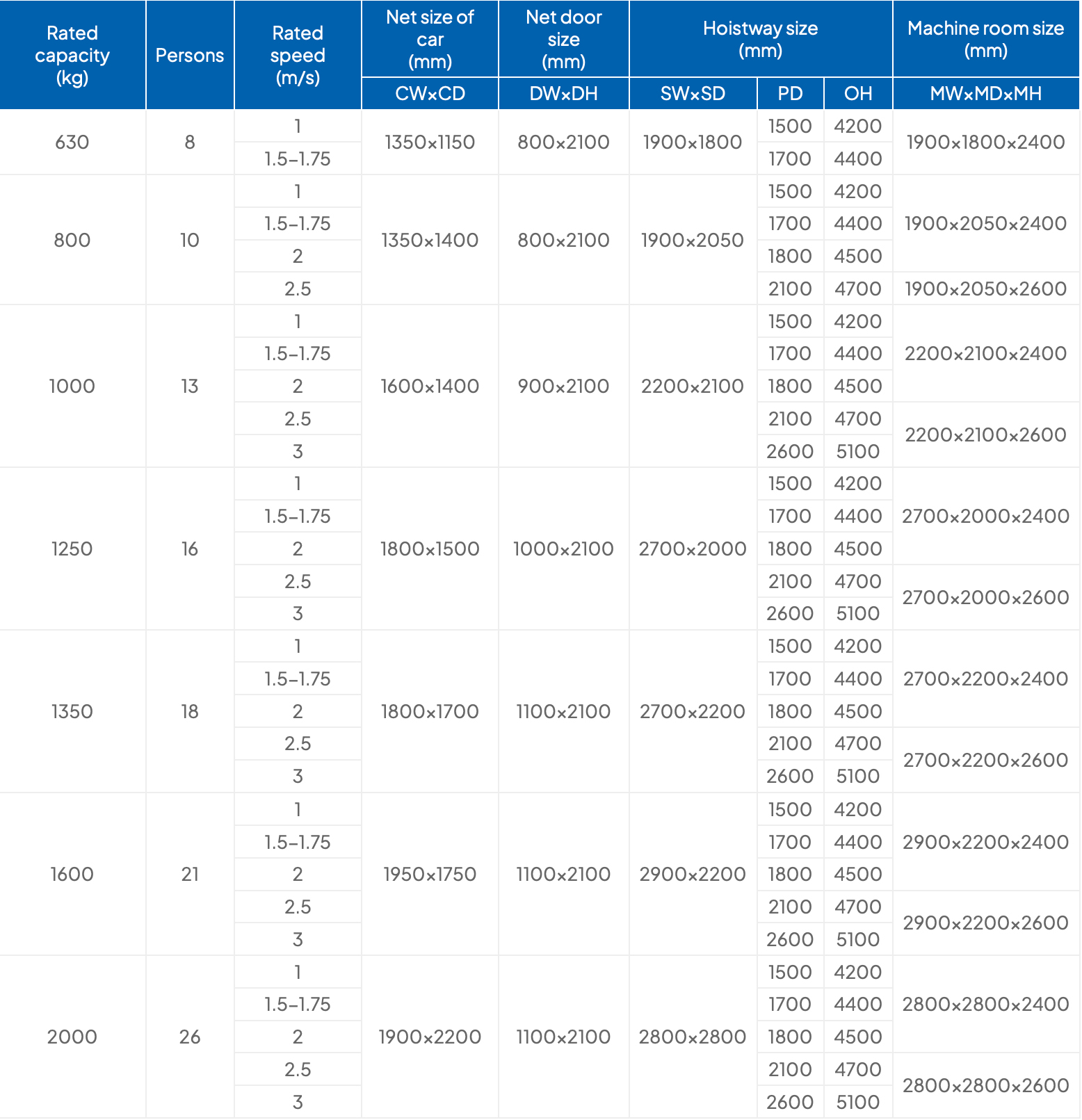 | Rated capacity (kg) | Persons | Rated speed (m/s) | Net size of car (mm) | Net door size (mm) | Hoistway size (mm) | | | Machine room size (mm) |
|---|---|---|---|---|---|---|---|---|
| | | | CW×CD | DW×DH | SW×SD | PD | OH | MW×MD×MH |
| 630 | 8 | 1 | 1350×1150 | 800×2100 | 1900×1800 | 1500 | 4200 | 1900×1800×2400 |
| | | 1.5–1.75 | | | | 1700 | 4400 | |
| 800 | 10 | 1 | 1350×1400 | 800×2100 | 1900×2050 | 1500 | 4200 | 1900×2050×2400 |
| | | 1.5–1.75 | | | | 1700 | 4400 | |
| | | 2 | | | | 1800 | 4500 | |
| | | 2.5 | | | | 2100 | 4700 | 1900×2050×2600 |
| 1000 | 13 | 1 | 1600×1400 | 900×2100 | 2200×2100 | 1500 | 4200 | 2200×2100×2400 |
| | | 1.5–1.75 | | | | 1700 | 4400 | |
| | | 2 | | | | 1800 | 4500 | |
| | | 2.5 | | | | 2100 | 4700 | 2200×2100×2600 |
| | | 3 | | | | 2600 | 5100 | |
| 1250 | 16 | 1 | 1800×1500 | 1000×2100 | 2700×2000 | 1500 | 4200 | 2700×2000×2400 |
| | | 1.5–1.75 | | | | 1700 | 4400 | |
| | | 2 | | | | 1800 | 4500 | |
| | | 2.5 | | | | 2100 | 4700 | 2700×2000×2600 |
| | | 3 | | | | 2600 | 5100 | |
| 1350 | 18 | 1 | 1800×1700 | 1100×2100 | 2700×2200 | 1500 | 4200 | 2700×2200×2400 |
| | | 1.5–1.75 | | | | 1700 | 4400 | |
| | | 2 | | | | 1800 | 4500 | |
| | | 2.5 | | | | 2100 | 4700 | 2700×2200×2600 |
| | | 3 | | | | 2600 | 5100 | |
| 1600 | 21 | 1 | 1950×1750 | 1100×2100 | 2900×2200 | 1500 | 4200 | 2900×2200×2400 |
| | | 1.5–1.75 | | | | 1700 | 4400 | |
| | | 2 | | | | 1800 | 4500 | |
| | | 2.5 | | | | 2100 | 4700 | 2900×2200×2600 |
| | | 3 | | | | 2600 | 5100 | |
| 2000 | 26 | 1 | 1900×2200 | 1100×2100 | 2800×2800 | 1500 | 4200 | 2800×2800×2400 |
| | | 1.5–1.75 | | | | 1700 | 4400 | |
| | | 2 | | | | 1800 | 4500 | |
| | | 2.5 | | | | 2100 | 4700 | 2800×2800×2600 |
| | | 3 | | | | 2600 | 5100 | |